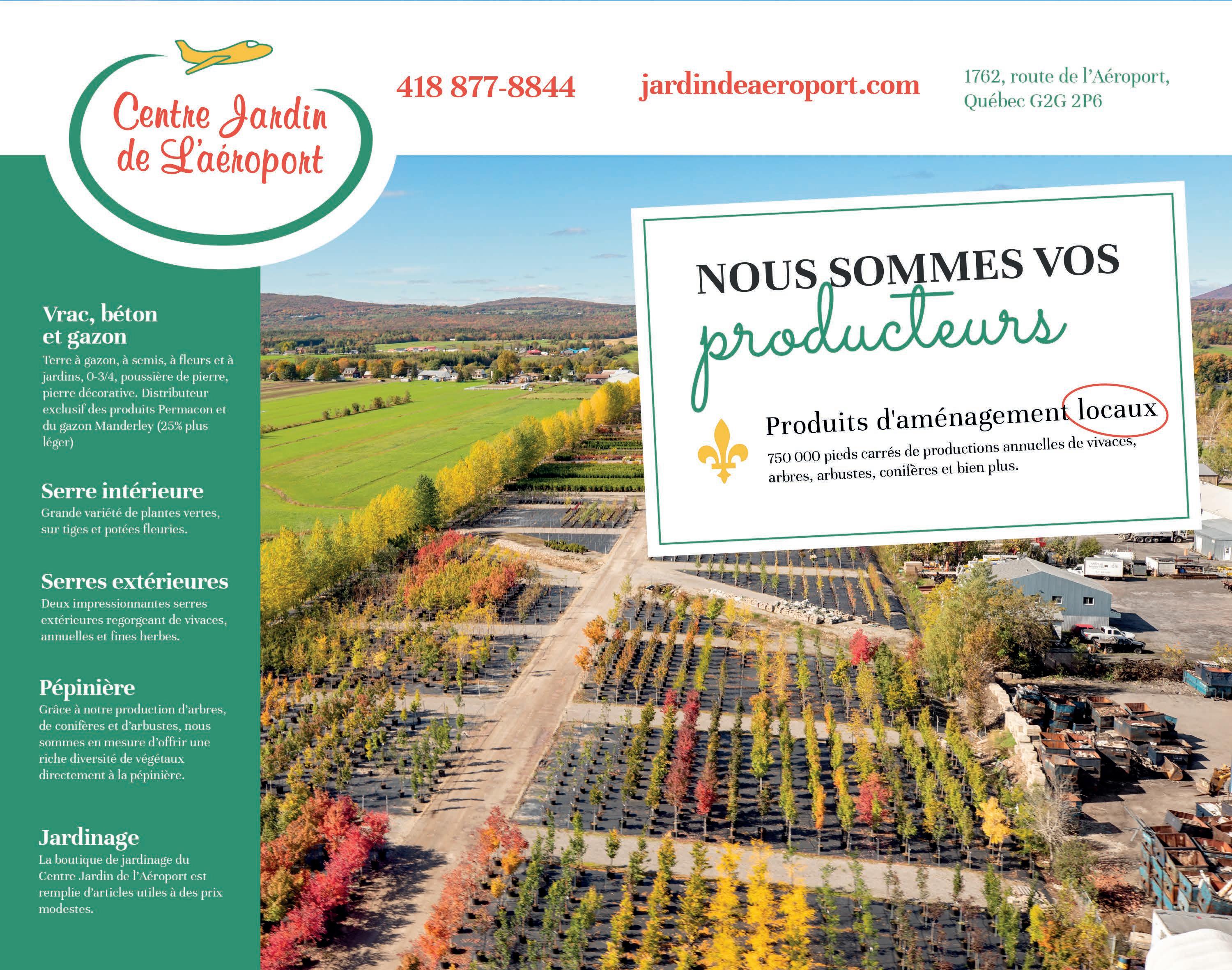 Centre Jardin de L'aéroport

418 877-8844

jardindeaeroport.com

1762, route de l'Aéroport, Québec G2G 2P6

Vrac, béton et gazon
Terre à gazon, à semis, à fleurs et à jardins, 0-3/4, poussière de pierre, pierre décorative. Distributeur exclusif des produits Permacon et du gazon Manderley (25% plus léger)

Serre intérieure
Grande variété de plantes vertes, sur tiges et potées fleuries.

Serres extérieures
Deux impressionnantes serres extérieures regorgeant de vivaces, annuelles et fines herbes.

Pépinière
Grâce à notre production d'arbres, de conifères et d'arbustes, nous sommes en mesure d'offrir une riche diversité de végétaux directement à la pépinière.

Jardinage
La boutique de jardinage du Centre Jardin de l'Aéroport est remplie d'articles utiles à des prix modestes.

NOUS SOMMES VOS producteurs

Produits d'aménagement locaux
750 000 pieds carrés de productions annuelles de vivaces, arbres, arbustes, conifères et bien plus.